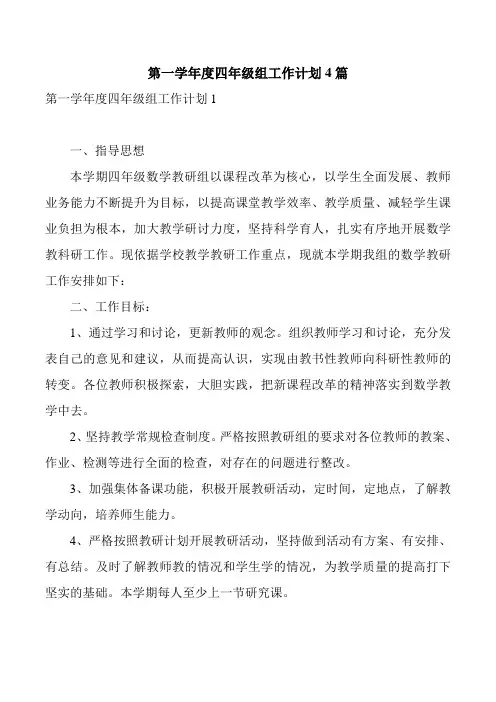 第一学年度四年级组工作计划4篇

第一学年度四年级组工作计划1

一、指导思想

本学期四年级数学教研组以课程改革为核心，以学生全面发展、教师业务能力不断提升为目标，以提高课堂教学效率、教学质量、减轻学生课业负担为根本，加大教学研讨力度，坚持科学育人，扎实有序地开展数学教科研工作。现依据学校教学教研工作重点，现就本学期我组的数学教研工作安排如下：

二、工作目标：

1、通过学习和讨论，更新教师的观念。组织教师学习和讨论，充分发表自己的意见和建议，从而提高认识，实现由教书性教师向科研性教师的转变。各位教师积极探索，大胆实践，把新课程改革的精神落实到数学教学中去。

2、坚持教学常规检查制度。严格按照教研组的要求对各位教师的教案、作业、检测等进行全面的检查，对存在的问题进行整改。

3、加强集体备课功能，积极开展教研活动，定时间，定地点，了解教学动向，培养师生能力。

4、严格按照教研计划开展教研活动，坚持做到活动有方案、有安排、有总结。及时了解教师教的情况和学生学的情况，为教学质量的提高打下坚实的基础。本学期每人至少上一节研究课。